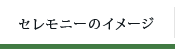 セレモニーのイメージ